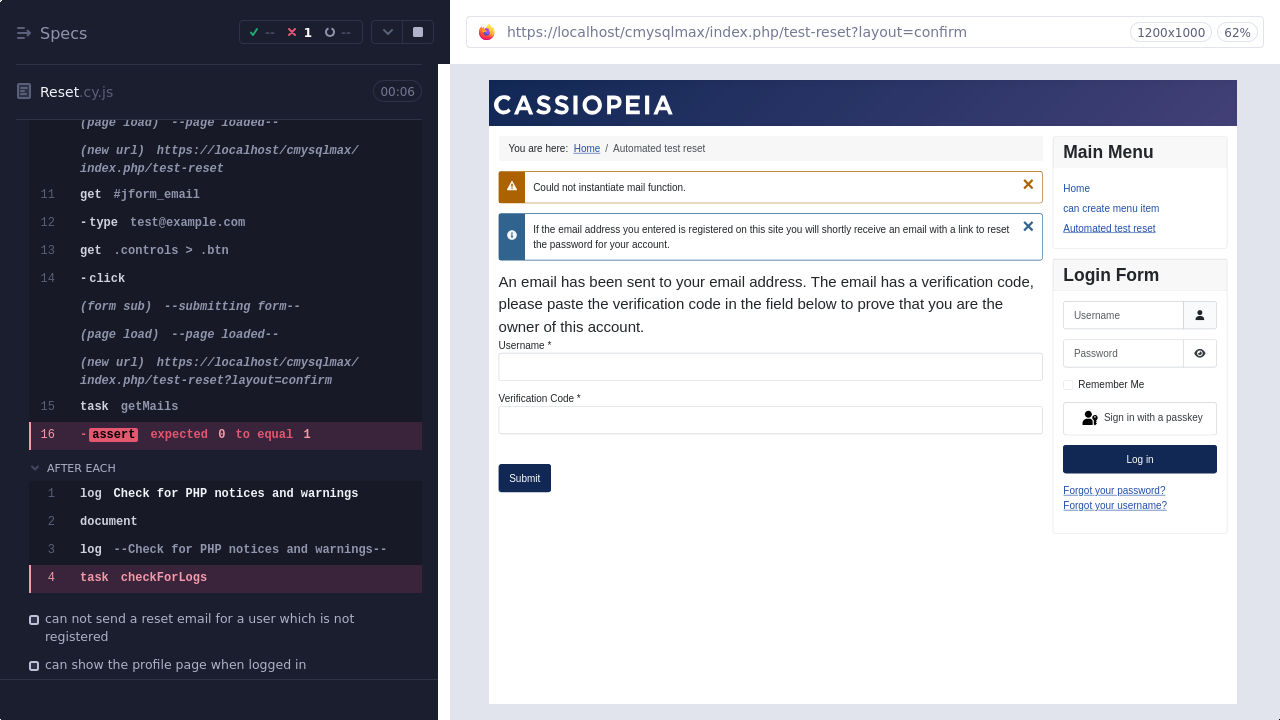 Specs

-- 1 --

Reset cy.js 00:06

(page load) --page loaded--

(new url) https://localhost/cmysqlmax/index.php/test-reset

11 get #jform_email

12 -type test@example.com

13 get .controls > .btn

14 -click

(form sub) --submitting form--

(page load) --page loaded--

(new url) https://localhost/cmysqlmax/index.php/test-reset?layout=confirm

15 task getMails

16 -assert expected 0 to equal 1

AFTER EACH

1 log Check for PHP notices and warnings

2 document

3 log --Check for PHP notices and warnings--

4 task checkForLogs

can not send a reset email for a user which is not registered

can show the profile page when logged in

https://localhost/cmysqlmax/index.php/test-reset?layout=confirm 1200x1000 62%

CASSIOPEIA

You are here: Home / Automated test reset

Could not instantiate mail function.

If the email address you entered is registered on this site you will shortly receive an email with a link to reset the password for your account.

An email has been sent to your email address. The email has a verification code, please paste the verification code in the field below to prove that you are the owner of this account.

Username *

Verification Code *

Submit

Main Menu

Home

can create menu item

Automated test reset

Login Form

Username

Password

Remember Me

Sign in with a passkey

Log in

Forgot your password?

Forgot your username?